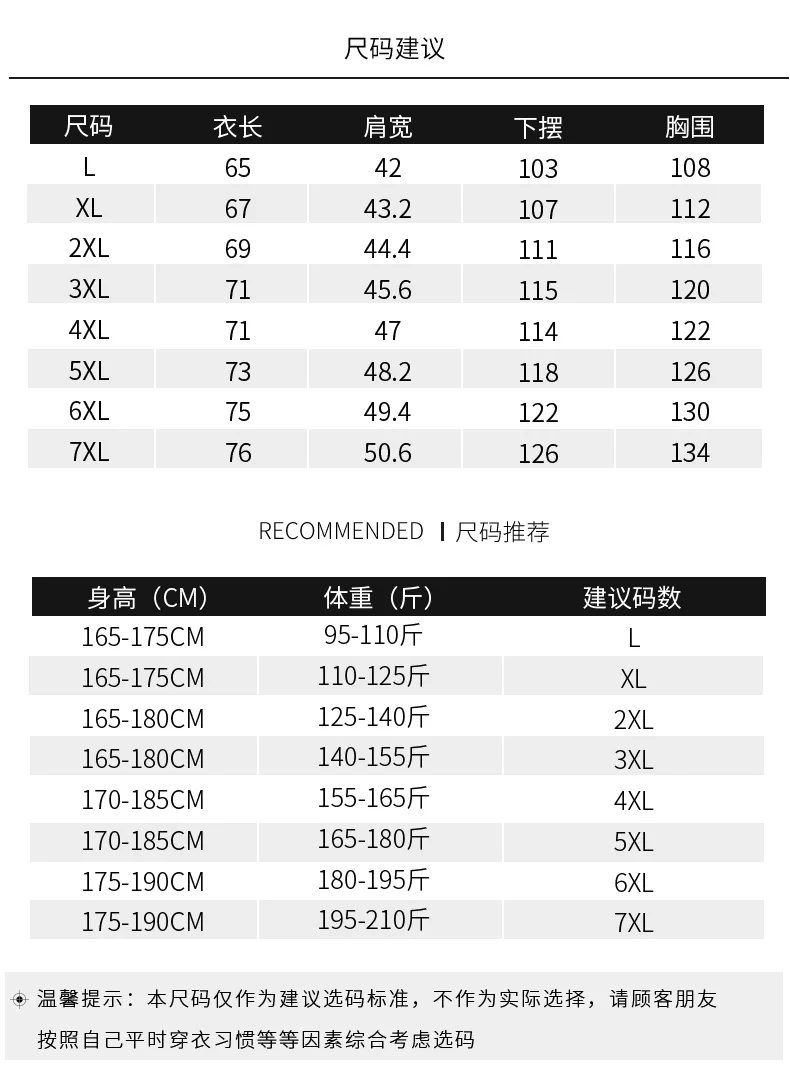 尺码建议

| 尺码 | 衣长 | 肩宽 | 下摆 | 胸围 |
|---|---|---|---|---|
| L | 65 | 42 | 103 | 108 |
| XL | 67 | 43.2 | 107 | 112 |
| 2XL | 69 | 44.4 | 111 | 116 |
| 3XL | 71 | 45.6 | 115 | 120 |
| 4XL | 71 | 47 | 114 | 122 |
| 5XL | 73 | 48.2 | 118 | 126 |
| 6XL | 75 | 49.4 | 122 | 130 |
| 7XL | 76 | 50.6 | 126 | 134 |

RECOMMENDED | 尺码推荐

| 身高（CM） | 体重（斤） | 建议码数 |
|---|---|---|
| 165-175CM | 95-110斤 | L |
| 165-175CM | 110-125斤 | XL |
| 165-180CM | 125-140斤 | 2XL |
| 165-180CM | 140-155斤 | 3XL |
| 170-185CM | 155-165斤 | 4XL |
| 170-185CM | 165-180斤 | 5XL |
| 175-190CM | 180-195斤 | 6XL |
| 175-190CM | 195-210斤 | 7XL |

温馨提示：本尺码仅作为建议选码标准，不作为实际选择，请顾客朋友按照自己平时穿衣习惯等等因素综合考虑选码